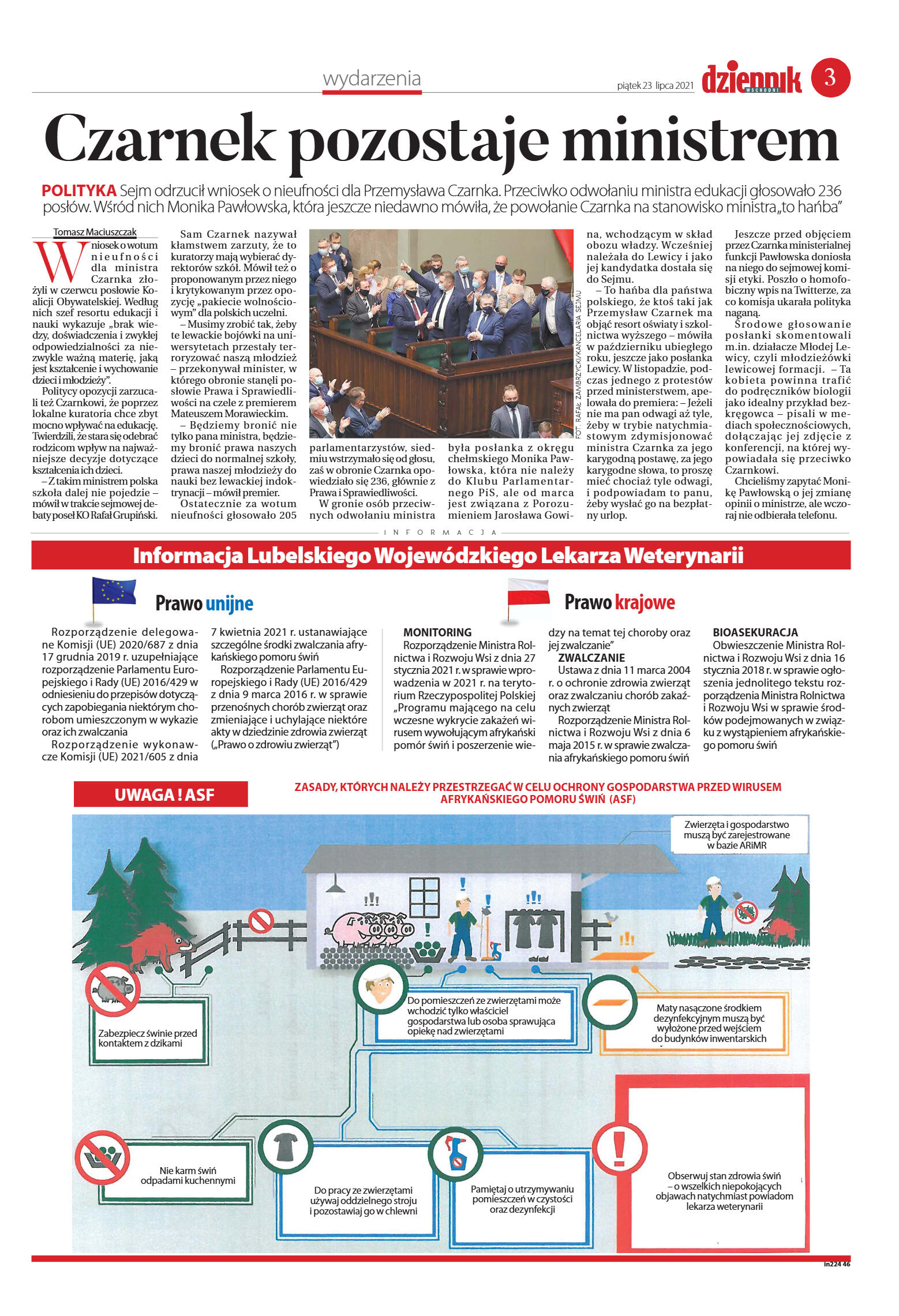 wydarzenia

piątek 23 lipca 2021

dziennik WSCHODNI

3

Czarnek pozostaje ministrem

POLITYKA Sejm odrzucił wniosek o nieufności dla Przemysława Czarnka. Przeciwko odwołaniu ministra edukacji głosowało 236 posłów. Wśród nich Monika Pawłowska, która jeszcze niedawno mówiła, że powołanie Czarnka na stanowisko ministra „to hańba"

Tomasz Maciuszczak

Wniosek o wotum nieufności dla ministra Czarnka złożyli w czerwcu posłowie Koalicji Obywatelskiej. Według nich szef resortu edukacji i nauki wykazuje „brak wiedzy, doświadczenia i zwykłej odpowiedzialności za niezwykle ważną materię, jaką jest kształcenie i wychowanie dzieci i młodzieży".

Politycy opozycji zarzucali też Czarnkowi, że poprzez lokalne kuratoria chce zbyt mocno wpływać na edukację. Twierdzili, że stara się odebrać rodzicom wpływ na najważniejsze decyzje dotyczące kształcenia ich dzieci.

– Z takim ministrem polska szkoła dalej nie pojedzie – mówił w trakcie sejmowej debaty poseł KO Rafał Grupiński.

Sam Czarnek nazywał kłamstwem zarzuty, że to kuratorzy mają wybierać dyrektorów szkół. Mówił też o proponowanym przez niego i krytykowanym przez opozycję „pakiecie wolnościowym" dla polskich uczelni.

– Musimy zrobić tak, żeby te lewackie bojówki na uniwersytetach przestały terroryzować naszą młodzież – przekonywał minister, w którego obronie stanęli posłowie Prawa i Sprawiedliwości na czele z premierem Mateuszem Morawieckim.

– Będziemy bronić nie tylko pana ministra, będziemy bronić prawa naszych dzieci do normalnej szkoły, prawa naszej młodzieży do nauki bez lewackiej indoktrynacji – mówił premier.

Ostatecznie za wotum nieufności głosowało 205 parlamentarzystów, siedmiu wstrzymało się od głosu, zaś w obronie Czarnka opowiedziało się 236, głównie z Prawa i Sprawiedliwości.

W gronie osób przeciwnych odwołaniu ministra była posłanka z okręgu chełmskiego Monika Pawłowska, która nie należy do Klubu Parlamentarnego PiS, ale od marca jest związana z Porozumieniem Jarosława Gowina, wchodzącym w skład obozu władzy. Wcześniej należała do Lewicy i jako jej kandydatka dostała się do Sejmu.

– To hańba dla państwa polskiego, że ktoś taki jak Przemysław Czarnek ma objąć resort oświaty i szkolnictwa wyższego – mówiła w październiku ubiegłego roku, jeszcze jako posłanka Lewicy. W listopadzie, podczas jednego z protestów przed ministerstwem, apelowała do premiera: – Jeżeli nie ma pan odwagi aż tyle, żeby w trybie natychmiastowym zdymisjonować ministra Czarnka za jego karygodną postawę, za jego karygodne słowa, to proszę mieć chociaż tyle odwagi, i podpowiadam to panu, żeby wysłać go na bezpłatny urlop.

Jeszcze przed objęciem przez Czarnka ministerialnej funkcji Pawłowska doniosła na niego do sejmowej komisji etyki. Poszło o homofobiczny wpis na Twitterze, za co komisja ukarała polityka naganą.

Środowe głosowanie posłanki skomentowali m.in. działacze Młodej Lewicy, czyli młodzieżówki lewicowej formacji. – Ta kobieta powinna trafić do podręczników biologii jako idealny przykład bezkręgowca – pisali w mediach społecznościowych, dołączając jej zdjęcie z konferencji, na której wypowiadała się przeciwko Czarnkowi.

Chcieliśmy zapytać Monikę Pawłowską o jej zmianę opinii o ministrze, ale wczoraj nie odbierała telefonu.

FOT. RAFAŁ ZAMBRZYCKI/KANCELARIA SEJMU

INFORMACJA

Informacja Lubelskiego Wojewódzkiego Lekarza Weterynarii

Prawo unijne

Rozporządzenie delegowane Komisji (UE) 2020/687 z dnia 17 grudnia 2019 r. uzupełniające rozporządzenie Parlamentu Europejskiego i Rady (UE) 2016/429 w odniesieniu do przepisów dotyczących zapobiegania niektórym chorobom umieszczonym w wykazie oraz ich zwalczania

Rozporządzenie wykonawcze Komisji (UE) 2021/605 z dnia 7 kwietnia 2021 r. ustanawiające szczególne środki zwalczania afrykańskiego pomoru świń

Rozporządzenie Parlamentu Europejskiego i Rady (UE) 2016/429 z dnia 9 marca 2016 r. w sprawie przenośnych chorób zwierząt oraz zmieniające i uchylające niektóre akty w dziedzinie zdrowia zwierząt („Prawo o zdrowiu zwierząt")

Prawo krajowe

MONITORING
Rozporządzenie Ministra Rolnictwa i Rozwoju Wsi z dnia 27 stycznia 2021 r. w sprawie wprowadzenia w 2021 r. na terytorium Rzeczypospolitej Polskiej „Programu mającego na celu wczesne wykrycie zakażeń wirusem wywołującym afrykański pomór świń i poszerzenie wiedzy na temat tej choroby oraz jej zwalczanie"

ZWALCZANIE
Ustawa z dnia 11 marca 2004 r. o ochronie zdrowia zwierząt oraz zwalczaniu chorób zakaźnych zwierząt
Rozporządzenie Ministra Rolnictwa i Rozwoju Wsi z dnia 6 maja 2015 r. w sprawie zwalczania afrykańskiego pomoru świń

BIOASEKURACJA
Obwieszczenie Ministra Rolnictwa i Rozwoju Wsi z dnia 16 stycznia 2018 r. w sprawie ogłoszenia jednolitego tekstu rozporządzenia Ministra Rolnictwa i Rozwoju Wsi w sprawie środków podejmowanych w związku z wystąpieniem afrykańskiego pomoru świń

UWAGA ! ASF

ZASADY, KTÓRYCH NALEŻY PRZESTRZEGAĆ W CELU OCHRONY GOSPODARSTWA PRZED WIRUSEM AFRYKAŃSKIEGO POMORU ŚWIŃ (ASF)

Zwierzęta i gospodarstwo muszą być zarejestrowane w bazie ARiMR

Zabezpiecz świnie przed kontaktem z dzikami

Do pomieszczeń ze zwierzętami może wchodzić tylko właściciel gospodarstwa lub osoba sprawująca opiekę nad zwierzętami

Maty nasączone środkiem dezynfekcyjnym muszą być wyłożone przed wejściem do budynków inwentarskich

Nie karm świń odpadami kuchennymi

Do pracy ze zwierzętami używaj oddzielnego stroju i pozostawiaj go w chlewni

Pamiętaj o utrzymywaniu pomieszczeń w czystości oraz dezynfekcji

Obserwuj stan zdrowia świń – o wszelkich niepokojących objawach natychmiast powiadom lekarza weterynarii

in224 46